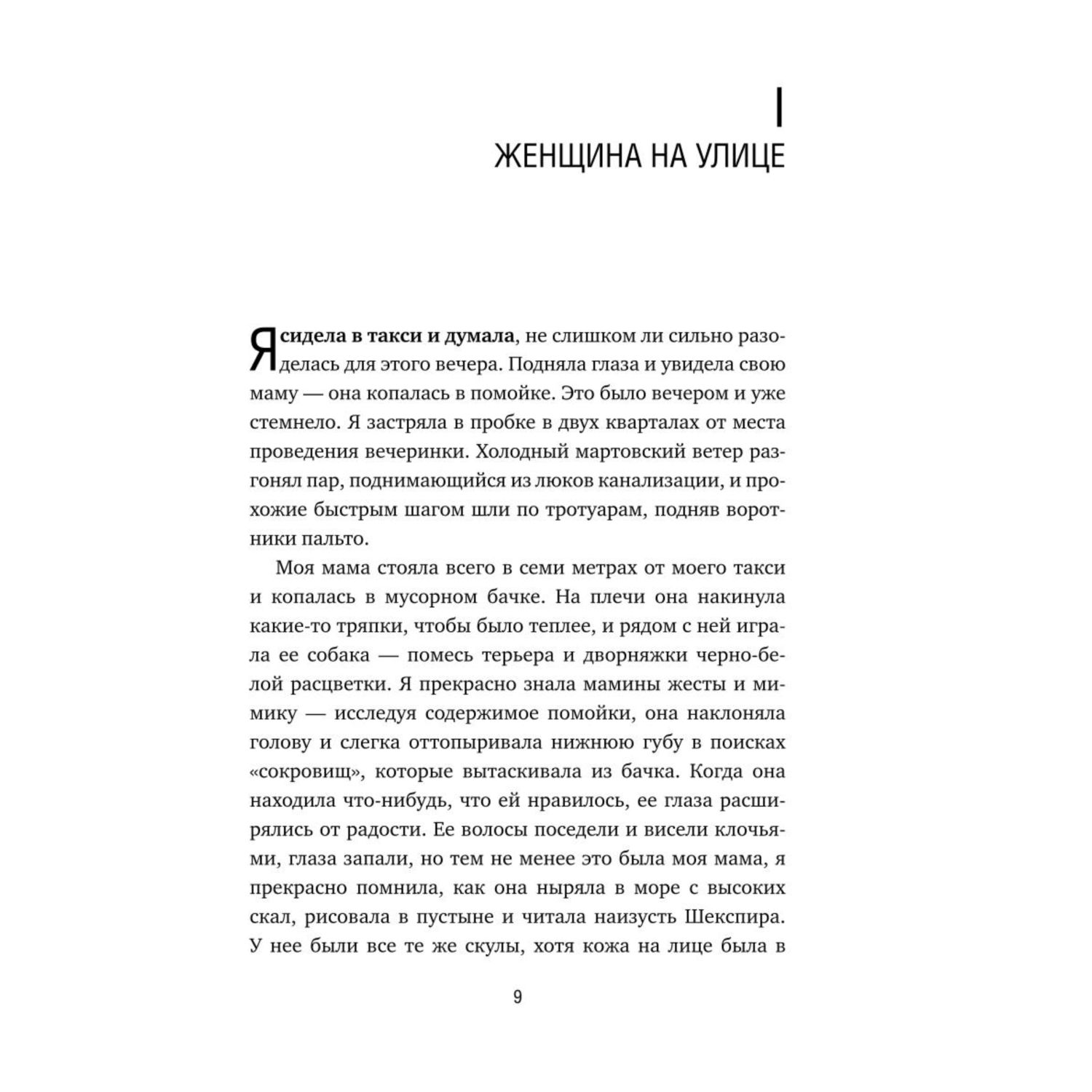 I
ЖЕНЩИНА НА УЛИЦЕ

Я сидела в такси и думала, не слишком ли сильно разоделась для этого вечера. Подняла глаза и увидела свою маму — она копалась в помойке. Это было вечером и уже стемнело. Я застряла в пробке в двух кварталах от места проведения вечеринки. Холодный мартовский ветер разгонял пар, поднимающийся из люков канализации, и прохожие быстрым шагом шли по тротуарам, подняв воротники пальто.

Моя мама стояла всего в семи метрах от моего такси и копалась в мусорном бачке. На плечи она накинула какие-то тряпки, чтобы было теплее, и рядом с ней играла ее собака — помесь терьера и дворняжки черно-белой расцветки. Я прекрасно знала мамины жесты и мимику — исследуя содержимое помойки, она наклоняла голову и слегка оттопыривала нижнюю губу в поисках «сокровищ», которые вытаскивала из бачка. Когда она находила что-нибудь, что ей нравилось, ее глаза расширялись от радости. Ее волосы поседели и висели клочьями, глаза запали, но тем не менее это была моя мама, я прекрасно помнила, как она ныряла в море с высоких скал, рисовала в пустыне и читала наизусть Шекспира. У нее были все те же скулы, хотя кожа на лице была в

9